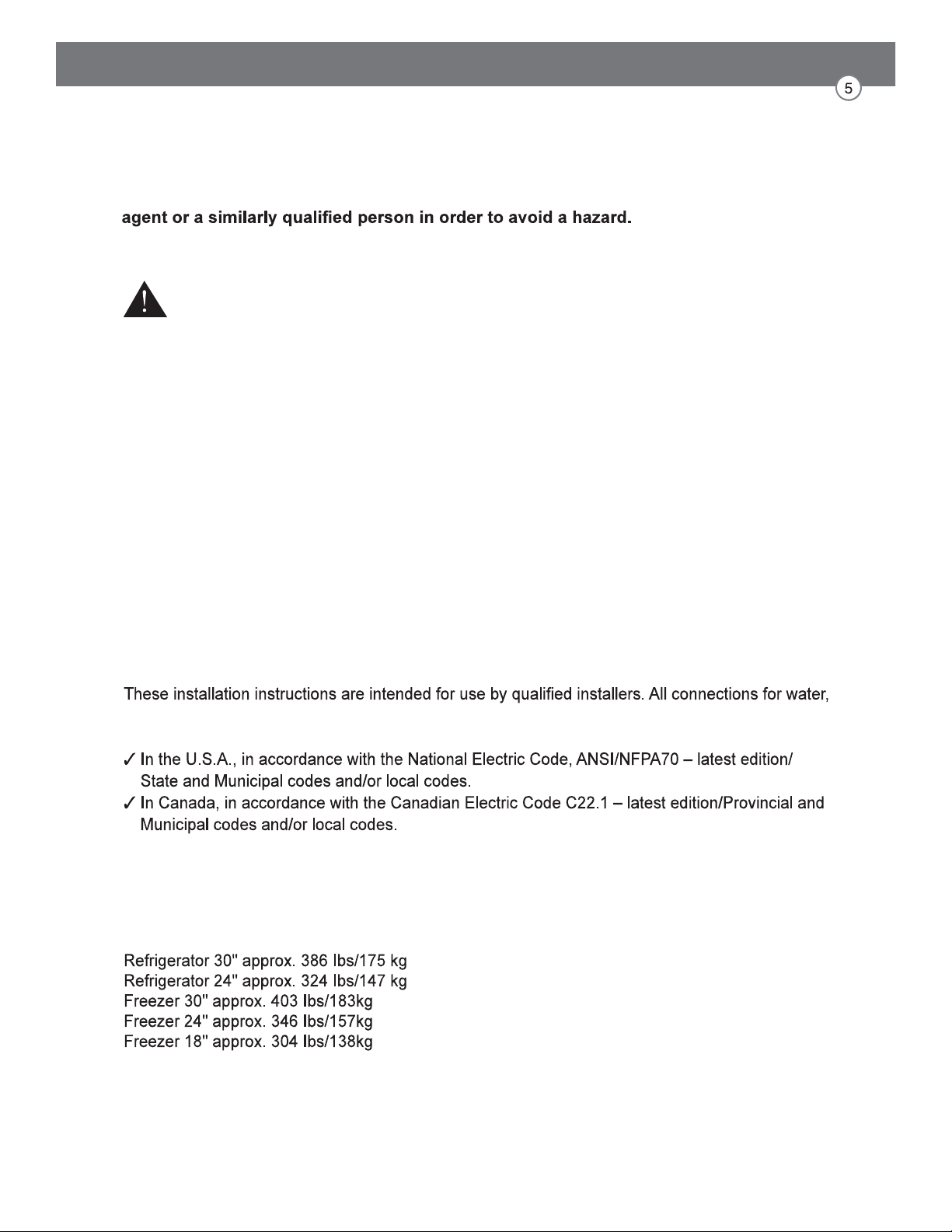 5

agent or a similarly qualified person in order to avoid a hazard.

These installation instructions are intended for use by qualified installers. All connections for water,

✓ In the U.S.A., in accordance with the National Electric Code, ANSI/NFPA70 – latest edition/ State and Municipal codes and/or local codes.
✓ In Canada, in accordance with the Canadian Electric Code C22.1 – latest edition/Provincial and Municipal codes and/or local codes.

Refrigerator 30" approx. 386 lbs/175 kg
Refrigerator 24" approx. 324 lbs/147 kg
Freezer 30" approx. 403 lbs/183kg
Freezer 24" approx. 346 lbs/157kg
Freezer 18" approx. 304 lbs/138kg